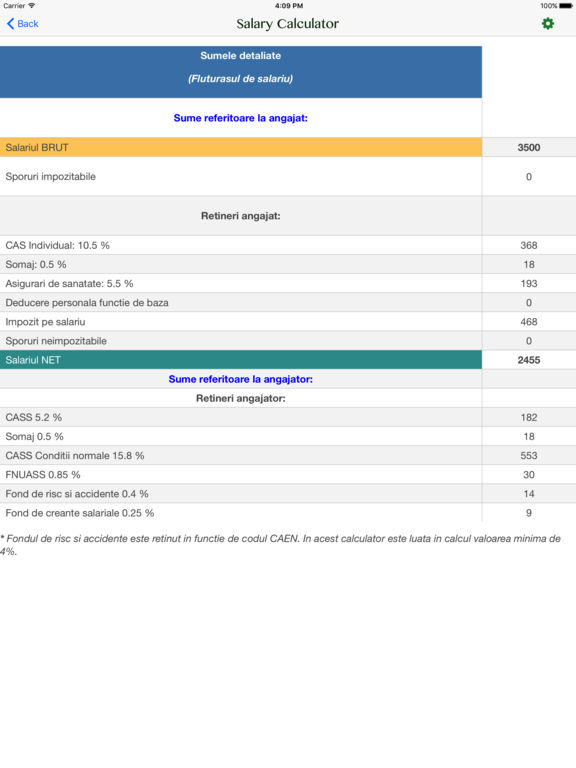 Carrier 4:09 PM 100%

Back Salary Calculator

| Sumele detaliate (Fluturasul de salariu) | |
|---|---|
| Sume referitoare la angajat: | |
| Salariul BRUT | 3500 |
| Sporuri impozitabile | 0 |
| Retineri angajat: | |
| CAS Individual: 10.5 % | 368 |
| Somaj: 0.5 % | 18 |
| Asigurari de sanatate: 5.5 % | 193 |
| Deducere personala functie de baza | 0 |
| Impozit pe salariu | 468 |
| Sporuri neimpozitabile | 0 |
| Salariul NET | 2455 |
| Sume referitoare la angajator: | |
| Retineri angajator: | |
| CASS 5.2 % | 182 |
| Somaj 0.5 % | 18 |
| CASS Conditii normale 15.8 % | 553 |
| FNUASS 0.85 % | 30 |
| Fond de risc si accidente 0.4 % | 14 |
| Fond de creante salariale 0.25 % | 9 |

* Fondul de risc si accidente este retinut in functie de codul CAEN. In acest calculator este luata in calcul valoarea minima de 4%.